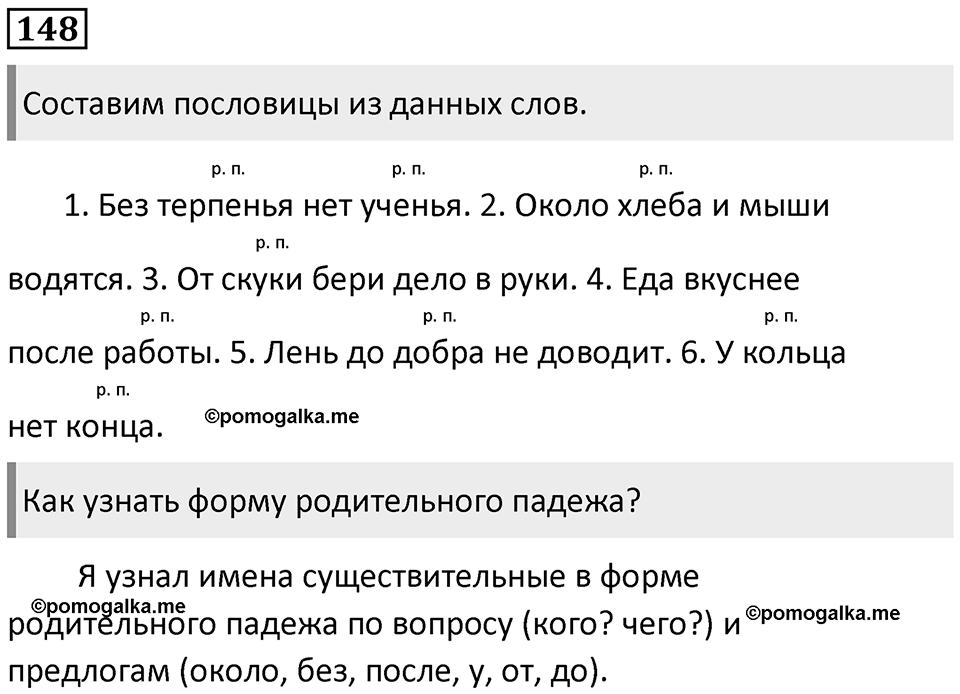 148

Составим пословицы из данных слов.

р. п. р. п. р. п.
1. Без терпенья нет ученья. 2. Около хлеба и мыши
р. п.
водятся. 3. От скуки бери дело в руки. 4. Еда вкуснее
р. п. р. п. р. п.
после работы. 5. Лень до добра не доводит. 6. У кольца
р. п.
нет конца. ©pomogalka.me

Как узнать форму родительного падежа?

Я узнал имена существительные в форме ©pomogalka.me родительного падежа по вопросу (кого? чего?) и ©pomogalka.me предлогам (около, без, после, у, от, до).